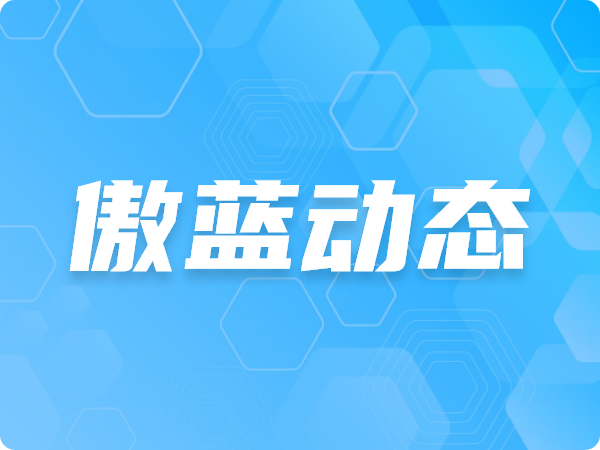 傲蓝动态